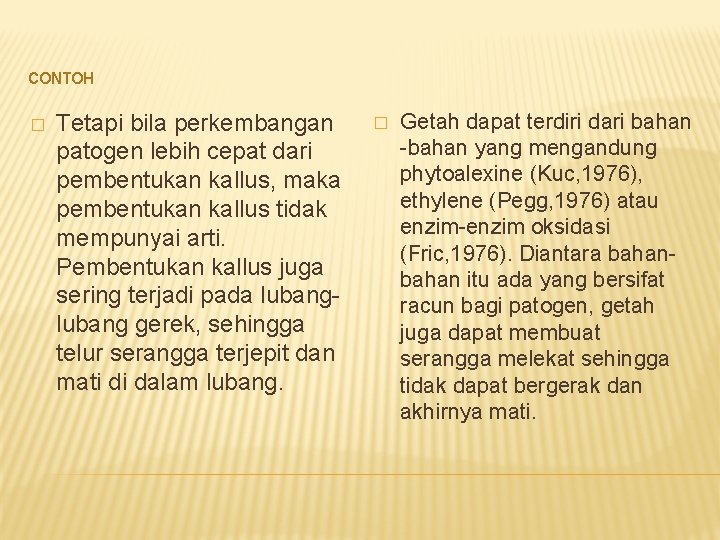 CONTOH

□ Tetapi bila perkembangan patogen lebih cepat dari pembentukan kallus, maka pembentukan kallus tidak mempunyai arti. Pembentukan kallus juga sering terjadi pada lubang-lubang gerek, sehingga telur serangga terjepit dan mati di dalam lubang.

□ Getah dapat terdiri dari bahan -bahan yang mengandung phytoalexine (Kuc,1976), ethylene (Pegg,1976) atau enzim-enzim oksidasi (Fric,1976). Diantara bahan-bahan itu ada yang bersifat racun bagi patogen, getah juga dapat membuat serangga melekat sehingga tidak dapat bergerak dan akhirnya mati.